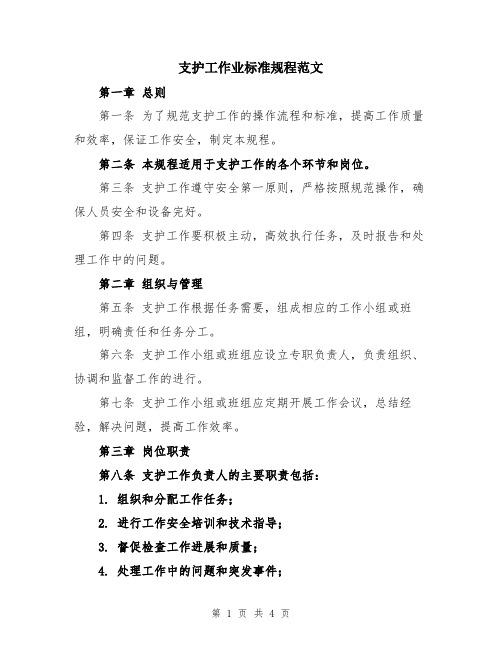 支护工作业标准规程范文

第一章 总则

第一条 为了规范支护工作的操作流程和标准，提高工作质量和效率，保证工作安全，制定本规程。

第二条 本规程适用于支护工作的各个环节和岗位。

第三条 支护工作遵守安全第一原则，严格按照规范操作，确保人员安全和设备完好。

第四条 支护工作要积极主动，高效执行任务，及时报告和处理工作中的问题。

第二章 组织与管理

第五条 支护工作根据任务需要，组成相应的工作小组或班组，明确责任和任务分工。

第六条 支护工作小组或班组应设立专职负责人，负责组织、协调和监督工作的进行。

第七条 支护工作小组或班组应定期开展工作会议，总结经验，解决问题，提高工作效率。

第三章 岗位职责

第八条 支护工作负责人的主要职责包括：

1. 组织和分配工作任务；

2. 进行工作安全培训和技术指导；

3. 督促检查工作进展和质量；

4. 处理工作中的问题和突发事件；

第 1 页 共 4 页